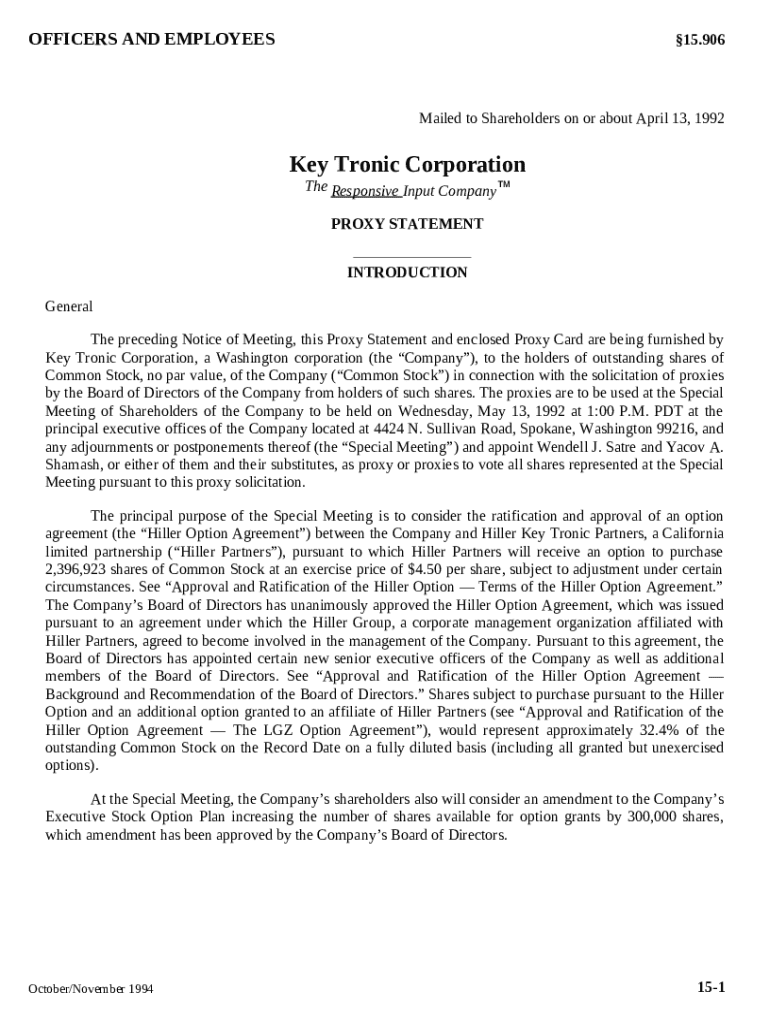 OFFICERS AND EMPLOYEES §15.906

Mailed to Shareholders on or about April 13, 1992

Key Tronic Corporation

The Responsive Input Company™

PROXY STATEMENT

INTRODUCTION

General

The preceding Notice of Meeting, this Proxy Statement and enclosed Proxy Card are being furnished by Key Tronic Corporation, a Washington corporation (the “Company”), to the holders of outstanding shares of Common Stock, no par value, of the Company (“Common Stock”) in connection with the solicitation of proxies by the Board of Directors of the Company from holders of such shares. The proxies are to be used at the Special Meeting of Shareholders of the Company to be held on Wednesday, May 13, 1992 at 1:00 P.M. PDT at the principal executive offices of the Company located at 4424 N. Sullivan Road, Spokane, Washington 99216, and any adjournments or postponements thereof (the “Special Meeting”) and appoint Wendell J. Satre and Yacov A. Shamash, or either of them and their substitutes, as proxy or proxies to vote all shares represented at the Special Meeting pursuant to this proxy solicitation.

The principal purpose of the Special Meeting is to consider the ratification and approval of an option agreement (the “Hiller Option Agreement”) between the Company and Hiller Key Tronic Partners, a California limited partnership (“Hiller Partners”), pursuant to which Hiller Partners will receive an option to purchase 2,396,923 shares of Common Stock at an exercise price of $4.50 per share, subject to adjustment under certain circumstances. See “Approval and Ratification of the Hiller Option — Terms of the Hiller Option Agreement.” The Company’s Board of Directors has unanimously approved the Hiller Option Agreement, which was issued pursuant to an agreement under which the Hiller Group, a corporate management organization affiliated with Hiller Partners, agreed to become involved in the management of the Company. Pursuant to this agreement, the Board of Directors has appointed certain new senior executive officers of the Company as well as additional members of the Board of Directors. See “Approval and Ratification of the Hiller Option Agreement — Background and Recommendation of the Board of Directors.” Shares subject to purchase pursuant to the Hiller Option and an additional option granted to an affiliate of Hiller Partners (see “Approval and Ratification of the Hiller Option Agreement — The LGZ Option Agreement”), would represent approximately 32.4% of the outstanding Common Stock on the Record Date on a fully diluted basis (including all granted but unexercised options).

At the Special Meeting, the Company’s shareholders also will consider an amendment to the Company’s Executive Stock Option Plan increasing the number of shares available for option grants by 300,000 shares, which amendment has been approved by the Company’s Board of Directors.

October/November 1994 15-1